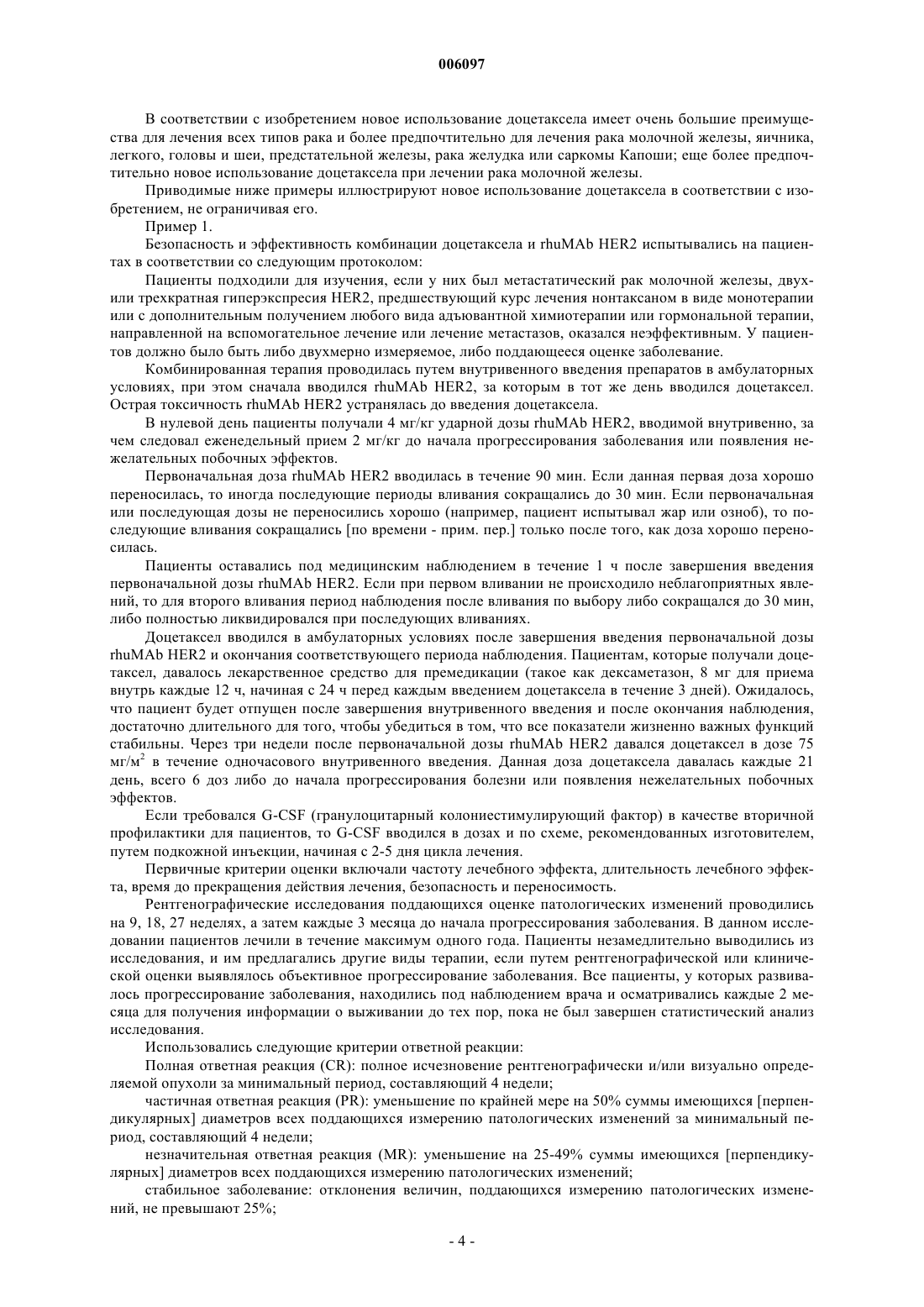 006097

В соответствии с изобретением новое использование доцетаксела имеет очень большие преимущества для лечения всех типов рака и более предпочтительно для лечения рака молочной железы, яичника, легкого, головы и шеи, предстательной железы, рака желудка или саркомы Капоши; еще более предпочтительно новое использование доцетаксела при лечении рака молочной железы.

Приводимые ниже примеры иллюстрируют новое использование доцетаксела в соответствии с изобретением, не ограничивая его.

Пример 1.

Безопасность и эффективность комбинации доцетаксела и rhuMAb HER2 испытывались на пациентах в соответствии со следующим протоколом:

Пациенты подходили для изучения, если у них был метастатический рак молочной железы, двух- или трехкратная гиперэкспресия HER2, предшествующий курс лечения нонтаксаном в виде монотерапии или с дополнительным получением любого вида адъювантной химиотерапии или гормональной терапии, направленной на вспомогательное лечение или лечение метастазов, оказался неэффективным. У пациентов должно было быть либо двухмерно измеряемое, либо поддающееся оценке заболевание.

Комбинированная терапия проводилась путем внутривенного введения препаратов в амбулаторных условиях, при этом сначала вводился rhuMAb HER2, за которым в тот же день вводился доцетаксел. Острая токсичность rhuMAb HER2 устранялась до введения доцетаксела.

В нулевой день пациенты получали 4 мг/кг ударной дозы rhuMAb HER2, вводимой внутривенно, за чем следовал еженедельный прием 2 мг/кг до начала прогрессирования заболевания или появления нежелательных побочных эффектов.

Первоначальная доза rhuMAb HER2 вводилась в течение 90 мин. Если данная первая доза хорошо переносилась, то иногда последующие периоды вливания сокращались до 30 мин. Если первоначальная или последующая дозы не переносились хорошо (например, пациент испытывал жар или озноб), то последующие вливания сокращались [по времени - прим. пер.] только после того, как доза хорошо переносилась.

Пациенты оставались под медицинским наблюдением в течение 1 ч после завершения введения первоначальной дозы rhuMAb HER2. Если при первом вливании не происходило неблагоприятных явлений, то для второго вливания период наблюдения после вливания по выбору либо сокращался до 30 мин, либо полностью ликвидировался при последующих вливаниях.

Доцетаксел вводился в амбулаторных условиях после завершения введения первоначальной дозы rhuMAb HER2 и окончания соответствующего периода наблюдения. Пациентам, которые получали доцетаксел, давалось лекарственное средство для премедикации (такое как дексаметазон, 8 мг для приема внутрь каждые 12 ч, начиная с 24 ч перед каждым введением доцетаксела в течение 3 дней). Ожидалось, что пациент будет отпущен после завершения внутривенного введения и после окончания наблюдения, достаточно длительного для того, чтобы убедиться в том, что все показатели жизненно важных функций стабильны. Через три недели после первоначальной дозы rhuMAb HER2 давался доцетаксел в дозе 75 мг/м$^2$ в течение одночасового внутривенного введения. Данная доза доцетаксела давалась каждые 21 день, всего 6 доз либо до начала прогрессирования болезни или появления нежелательных побочных эффектов.

Если требовался G-CSF (гранулоцитарный колониестимулирующий фактор) в качестве вторичной профилактики для пациентов, то G-CSF вводился в дозах и по схеме, рекомендованных изготовителем, путем подкожной инъекции, начиная с 2-5 дня цикла лечения.

Первичные критерии оценки включали частоту лечебного эффекта, длительность лечебного эффекта, время до прекращения действия лечения, безопасность и переносимость.

Рентгенографические исследования поддающихся оценке патологических изменений проводились на 9, 18, 27 неделях, а затем каждые 3 месяца до начала прогрессирования заболевания. В данном исследовании пациентов лечили в течение максимум одного года. Пациенты незамедлительно выводились из исследования, и им предлагались другие виды терапии, если путем рентгенографической или клинической оценки выявлялось объективное прогрессирование заболевания. Все пациенты, у которых развивалось прогрессирование заболевания, находились под наблюдением врача и осматривались каждые 2 месяца для получения информации о выживании до тех пор, пока не был завершен статистический анализ исследования.

Использовались следующие критерии ответной реакции:

Полная ответная реакция (CR): полное исчезновение рентгенографически и/или визуально определяемой опухоли за минимальный период, составляющий 4 недели;

частичная ответная реакция (PR): уменьшение по крайней мере на 50% суммы имеющихся [перпендикулярных] диаметров всех поддающихся измерению патологических изменений за минимальный период, составляющий 4 недели;

незначительная ответная реакция (MR): уменьшение на 25-49% суммы имеющихся [перпендикулярных] диаметров всех поддающихся измерению патологических изменений;

стабильное заболевание: отклонения величин, поддающихся измерению патологических изменений, не превышают 25%;

- 4 -